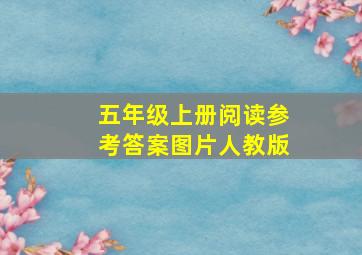 五年级上册阅读参考答案图片人教版